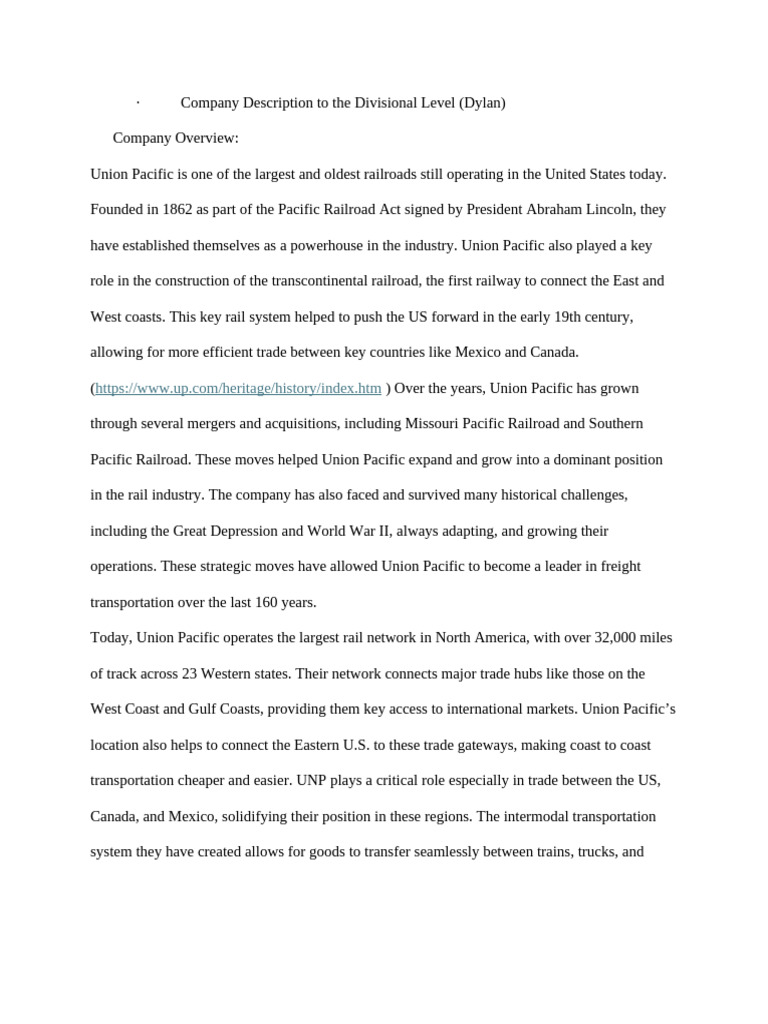 · Company Description to the Divisional Level (Dylan)

Company Overview:

Union Pacific is one of the largest and oldest railroads still operating in the United States today. Founded in 1862 as part of the Pacific Railroad Act signed by President Abraham Lincoln, they have established themselves as a powerhouse in the industry. Union Pacific also played a key role in the construction of the transcontinental railroad, the first railway to connect the East and West coasts. This key rail system helped to push the US forward in the early 19th century, allowing for more efficient trade between key countries like Mexico and Canada. (https://www.up.com/heritage/history/index.htm ) Over the years, Union Pacific has grown through several mergers and acquisitions, including Missouri Pacific Railroad and Southern Pacific Railroad. These moves helped Union Pacific expand and grow into a dominant position in the rail industry. The company has also faced and survived many historical challenges, including the Great Depression and World War II, always adapting, and growing their operations. These strategic moves have allowed Union Pacific to become a leader in freight transportation over the last 160 years.

Today, Union Pacific operates the largest rail network in North America, with over 32,000 miles of track across 23 Western states. Their network connects major trade hubs like those on the West Coast and Gulf Coasts, providing them key access to international markets. Union Pacific's location also helps to connect the Eastern U.S. to these trade gateways, making coast to coast transportation cheaper and easier. UNP plays a critical role especially in trade between the US, Canada, and Mexico, solidifying their position in these regions. The intermodal transportation system they have created allows for goods to transfer seamlessly between trains, trucks, and